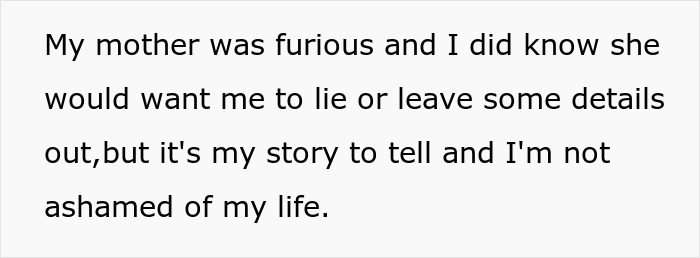 My mother was furious and I did know she would want me to lie or leave some details out,but it's my story to tell and I'm not ashamed of my life.